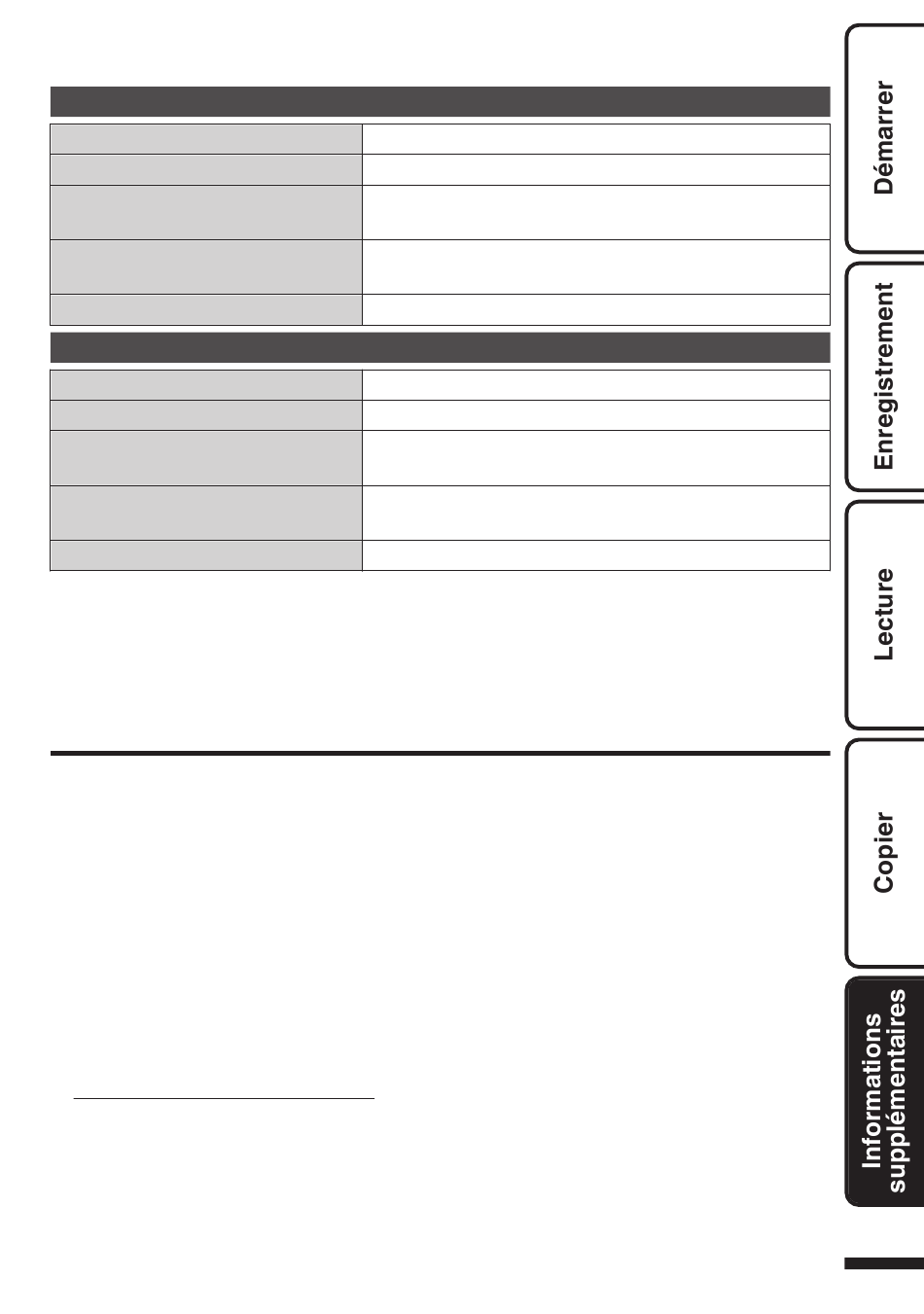 Démarrer

Enregistrement

Lecture

Copier

Informations supplémentaires